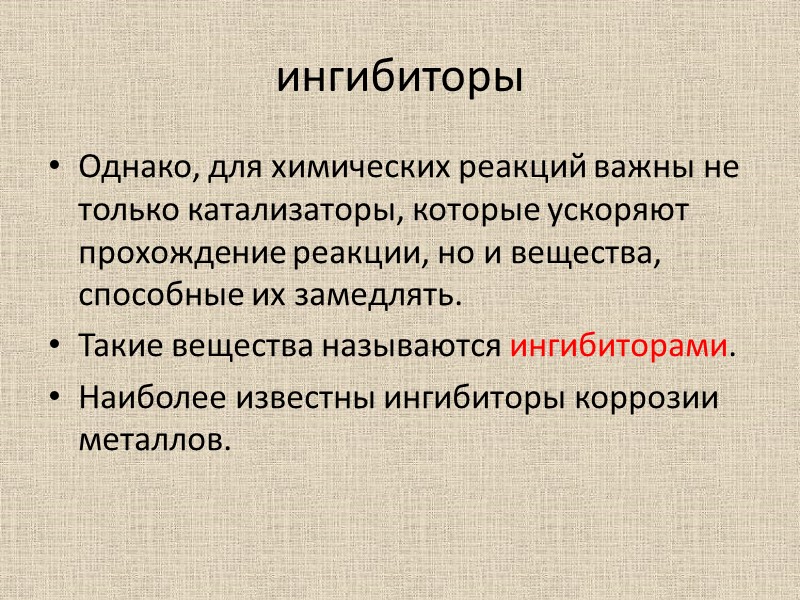 ингибиторы

• Однако, для химических реакций важны не только катализаторы, которые ускоряют прохождение реакции, но и вещества, способные их замедлять.
• Такие вещества называются ингибиторами.
• Наиболее известны ингибиторы коррозии металлов.